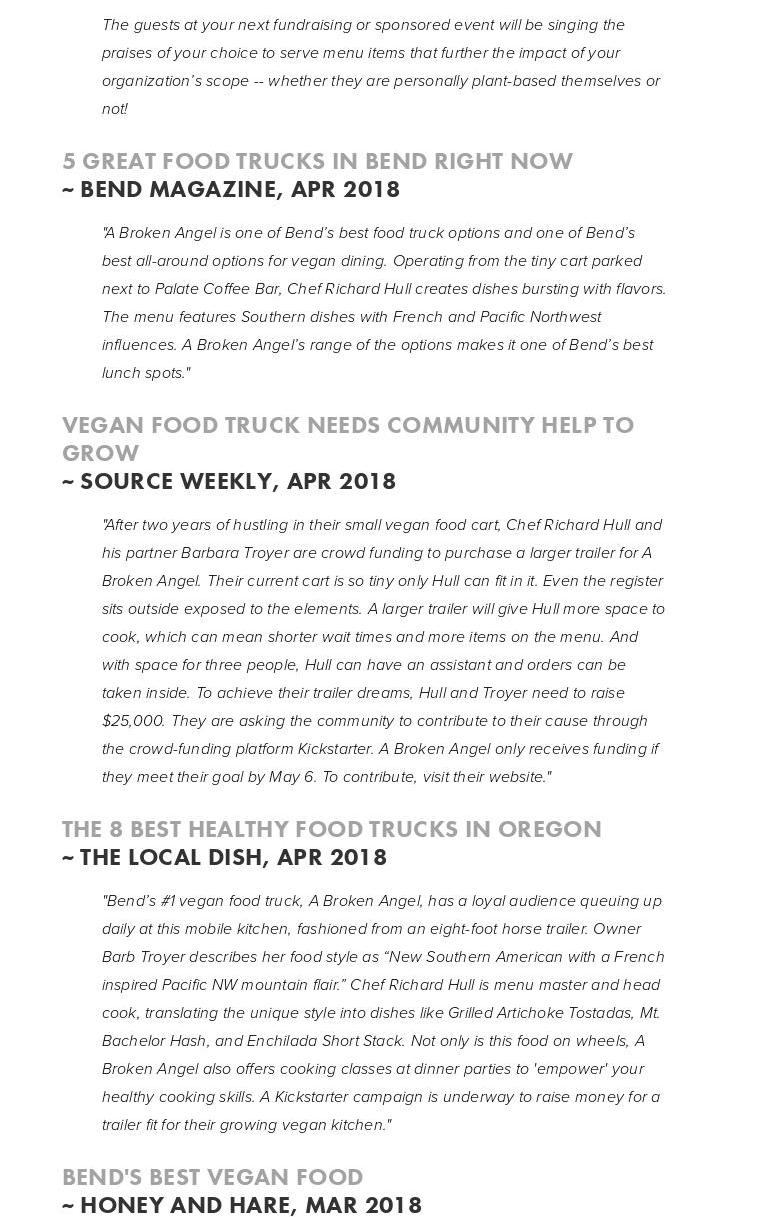 The guests at your next fundraising or sponsored event will be singing the praises of your choice to serve menu items that further the impact of your organization's scope -- whether they are personally plant-based themselves or not!

5 GREAT FOOD TRUCKS IN BEND RIGHT NOW
~ BEND MAGAZINE, APR 2018

"A Broken Angel is one of Bend's best food truck options and one of Bend's best all-around options for vegan dining. Operating from the tiny cart parked next to Palate Coffee Bar, Chef Richard Hull creates dishes bursting with flavors. The menu features Southern dishes with French and Pacific Northwest influences. A Broken Angel's range of the options makes it one of Bend's best lunch spots."

VEGAN FOOD TRUCK NEEDS COMMUNITY HELP TO GROW
~ SOURCE WEEKLY, APR 2018

"After two years of hustling in their small vegan food cart, Chef Richard Hull and his partner Barbara Troyer are crowd funding to purchase a larger trailer for A Broken Angel. Their current cart is so tiny only Hull can fit in it. Even the register sits outside exposed to the elements. A larger trailer will give Hull more space to cook, which can mean shorter wait times and more items on the menu. And with space for three people, Hull can have an assistant and orders can be taken inside. To achieve their trailer dreams, Hull and Troyer need to raise $25,000. They are asking the community to contribute to their cause through the crowd-funding platform Kickstarter. A Broken Angel only receives funding if they meet their goal by May 6. To contribute, visit their website."

THE 8 BEST HEALTHY FOOD TRUCKS IN OREGON
~ THE LOCAL DISH, APR 2018

"Bend's #1 vegan food truck, A Broken Angel, has a loyal audience queuing up daily at this mobile kitchen, fashioned from an eight-foot horse trailer. Owner Barb Troyer describes her food style as "New Southern American with a French inspired Pacific NW mountain flair." Chef Richard Hull is menu master and head cook, translating the unique style into dishes like Grilled Artichoke Tostadas, Mt. Bachelor Hash, and Enchilada Short Stack. Not only is this food on wheels, A Broken Angel also offers cooking classes at dinner parties to 'empower' your healthy cooking skills. A Kickstarter campaign is underway to raise money for a trailer fit for their growing vegan kitchen."

BEND'S BEST VEGAN FOOD
~ HONEY AND HARE, MAR 2018